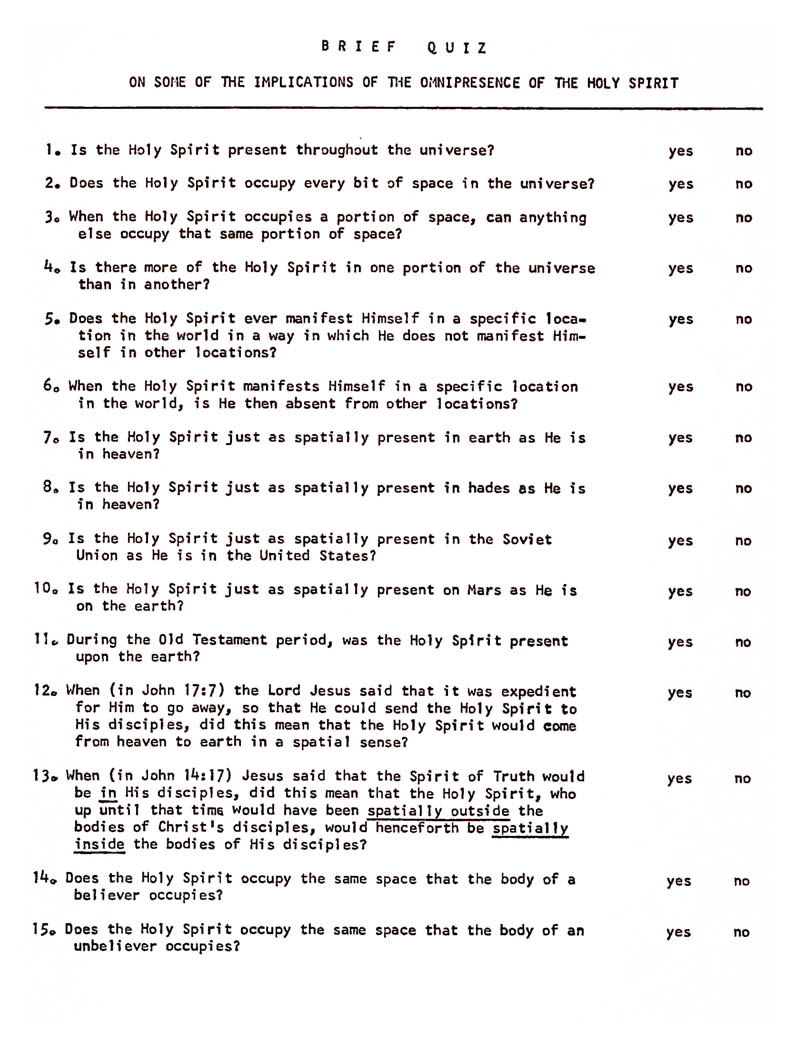 BRIEF QUIZ

ON SOME OF THE IMPLICATIONS OF THE OMNIPRESENCE OF THE HOLY SPIRIT

1. Is the Holy Spirit present throughout the universe? yes no

2. Does the Holy Spirit occupy every bit of space in the universe? yes no

3. When the Holy Spirit occupies a portion of space, can anything else occupy that same portion of space? yes no

4. Is there more of the Holy Spirit in one portion of the universe than in another? yes no

5. Does the Holy Spirit ever manifest Himself in a specific location in the world in a way in which He does not manifest Himself in other locations? yes no

6. When the Holy Spirit manifests Himself in a specific location in the world, is He then absent from other locations? yes no

7. Is the Holy Spirit just as spatially present in earth as He is in heaven? yes no

8. Is the Holy Spirit just as spatially present in hades as He is in heaven? yes no

9. Is the Holy Spirit just as spatially present in the Soviet Union as He is in the United States? yes no

10. Is the Holy Spirit just as spatially present on Mars as He is on the earth? yes no

11. During the Old Testament period, was the Holy Spirit present upon the earth? yes no

12. When (in John 17:7) the Lord Jesus said that it was expedient for Him to go away, so that He could send the Holy Spirit to His disciples, did this mean that the Holy Spirit would come from heaven to earth in a spatial sense? yes no

13. When (in John 14:17) Jesus said that the Spirit of Truth would be in His disciples, did this mean that the Holy Spirit, who up until that time would have been spatially outside the bodies of Christ's disciples, would henceforth be spatially inside the bodies of His disciples? yes no

14. Does the Holy Spirit occupy the same space that the body of a believer occupies? yes no

15. Does the Holy Spirit occupy the same space that the body of an unbeliever occupies? yes no